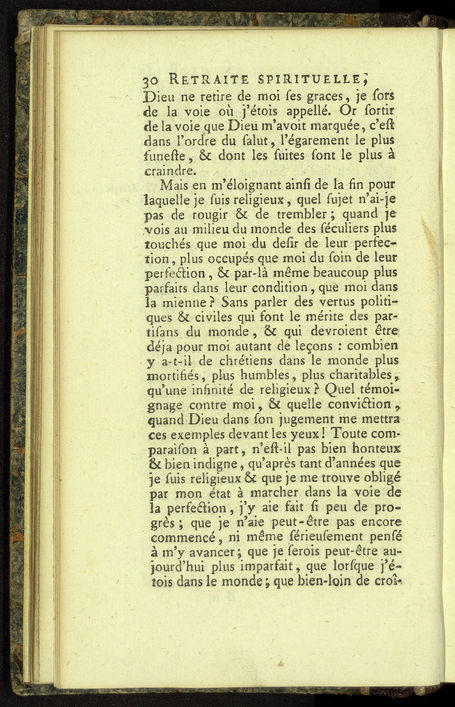 30 RETRAITE SPIRITUELLE;

Dieu ne retire de moi ſes graces, je ſors de la voie où j'étois appellé. Or ſortir de la voie que Dieu m'avoit marquée, c'eſt dans l'ordre du ſalut, l'égarement le plus funeſte, & dont les ſuites ſont le plus à craindre.

Mais en m'éloignant ainſi de la fin pour laquelle je ſuis religieux, quel ſujet n'ai-je pas de rougir & de trembler; quand je vois au milieu du monde des ſéculiers plus touchés que moi du deſir de leur perfection, plus occupés que moi du ſoin de leur perfection, & par-là même beaucoup plus parfaits dans leur condition, que moi dans la mienne? Sans parler des vertus politiques & civiles qui font le mérite des partiſans du monde, & qui devroient être déja pour moi autant de leçons : combien y a-t-il de chrétiens dans le monde plus mortifiés, plus humbles, plus charitables, qu'une infinité de religieux? Quel témoignage contre moi, & quelle conviction, quand Dieu dans ſon jugement me mettra ces exemples devant les yeux! Toute comparaiſon à part, n'eſt-il pas bien honteux & bien indigne, qu'après tant d'années que je ſuis religieux & que je me trouve obligé par mon état à marcher dans la voie de la perfection, j'y aie fait ſi peu de progrès; que je n'aie peut-être pas encore commencé, ni même ſérieuſement penſé à m'y avancer; que je ſerois peut-être aujourd'hui plus imparfait, que lorſque j'étois dans le monde; que bien-loin de croî-